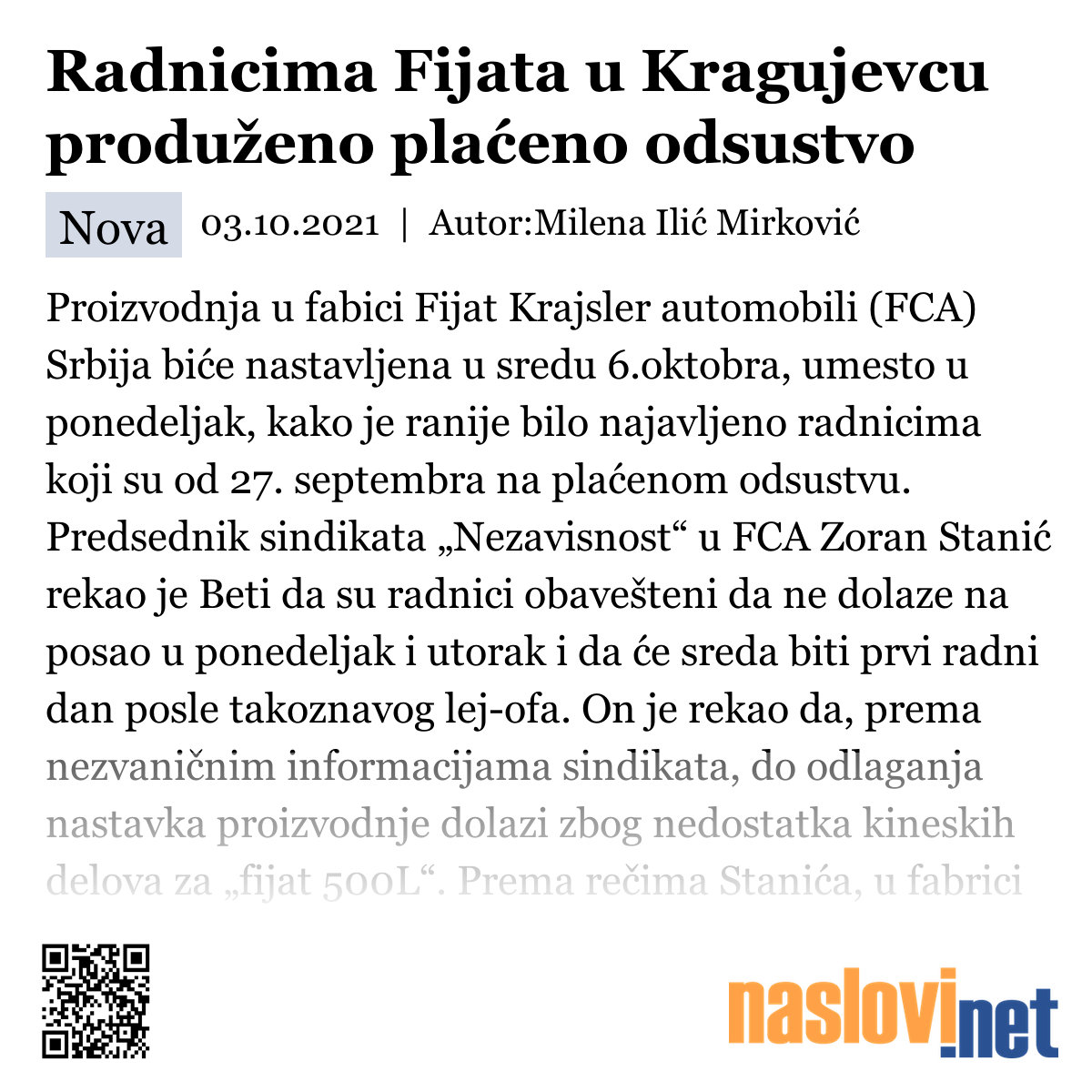 Radnicima Fijata u Kragujevcu produženo plaćeno odsustvo

Nova 03.10.2021 | Autor:Milena Ilić Mirković

Proizvodnja u fabici Fijat Krajsler automobili (FCA) Srbija biće nastavljena u sredu 6.oktobra, umesto u ponedeljak, kako je ranije bilo najavljeno radnicima koji su od 27. septembra na plaćenom odsustvu. Predsednik sindikata „Nezavisnost“ u FCA Zoran Stanić rekao je Beti da su radnici obavešteni da ne dolaze na posao u ponedeljak i utorak i da će sreda biti prvi radni dan posle takoznavog lej-ofa. On je rekao da, prema nezvaničnim informacijama sindikata, do odlaganja nastavka proizvodnje dolazi zbog nedostatka kineskih delova za „fijat 500L“. Prema rečima Stanića, u fabrici

naslovi.net